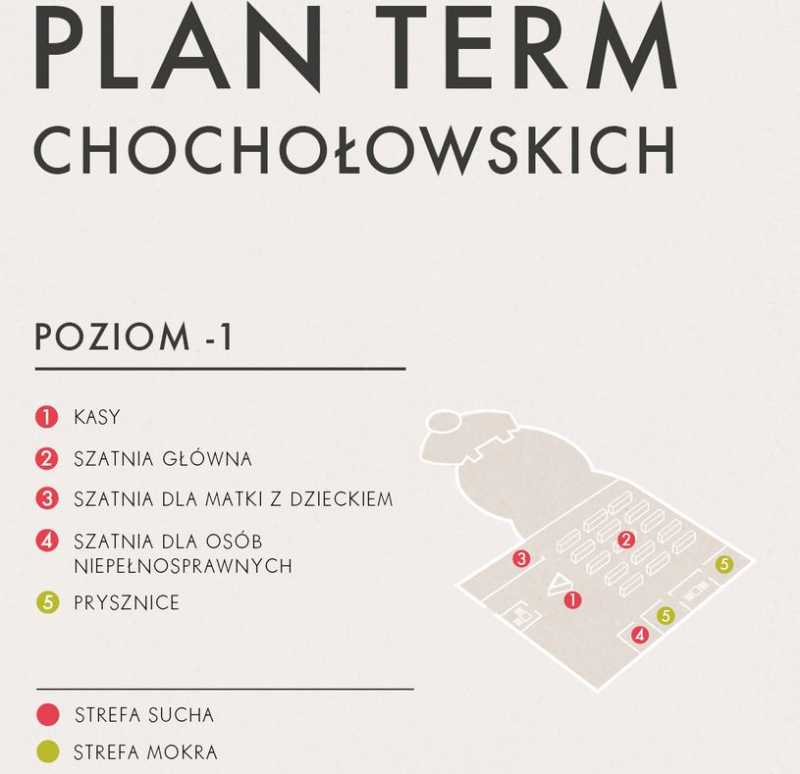 PLAN TERM
CHOCHOŁOWSKICH

POZIOM -1

1 KASY
2 SZATNIA GŁÓWNA
3 SZATNIA DLA MATKI Z DZIECKIEM
4 SZATNIA DLA OSÓB NIEPEŁNOSPRAWNYCH
5 PRYSZNICE

3
2
5
1
5
4

STREFA SUCHA
STREFA MOKRA